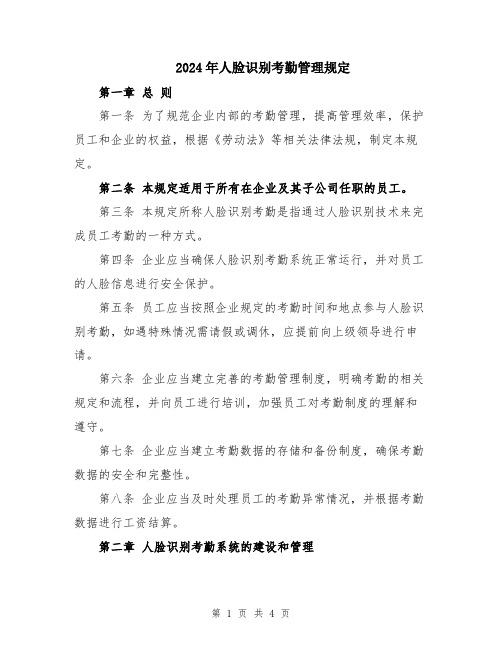 2024年人脸识别考勤管理规定

第一章 总 则

第一条 为了规范企业内部的考勤管理，提高管理效率，保护员工和企业的权益，根据《劳动法》等相关法律法规，制定本规定。

第二条 本规定适用于所有在企业及其子公司任职的员工。

第三条 本规定所称人脸识别考勤是指通过人脸识别技术来完成员工考勤的一种方式。

第四条 企业应当确保人脸识别考勤系统正常运行，并对员工的人脸信息进行安全保护。

第五条 员工应当按照企业规定的考勤时间和地点参与人脸识别考勤，如遇特殊情况需请假或调休，应提前向上级领导进行申请。

第六条 企业应当建立完善的考勤管理制度，明确考勤的相关规定和流程，并向员工进行培训，加强员工对考勤制度的理解和遵守。

第七条 企业应当建立考勤数据的存储和备份制度，确保考勤数据的安全和完整性。

第八条 企业应当及时处理员工的考勤异常情况，并根据考勤数据进行工资结算。

第二章 人脸识别考勤系统的建设和管理

第 1 页 共 4 页